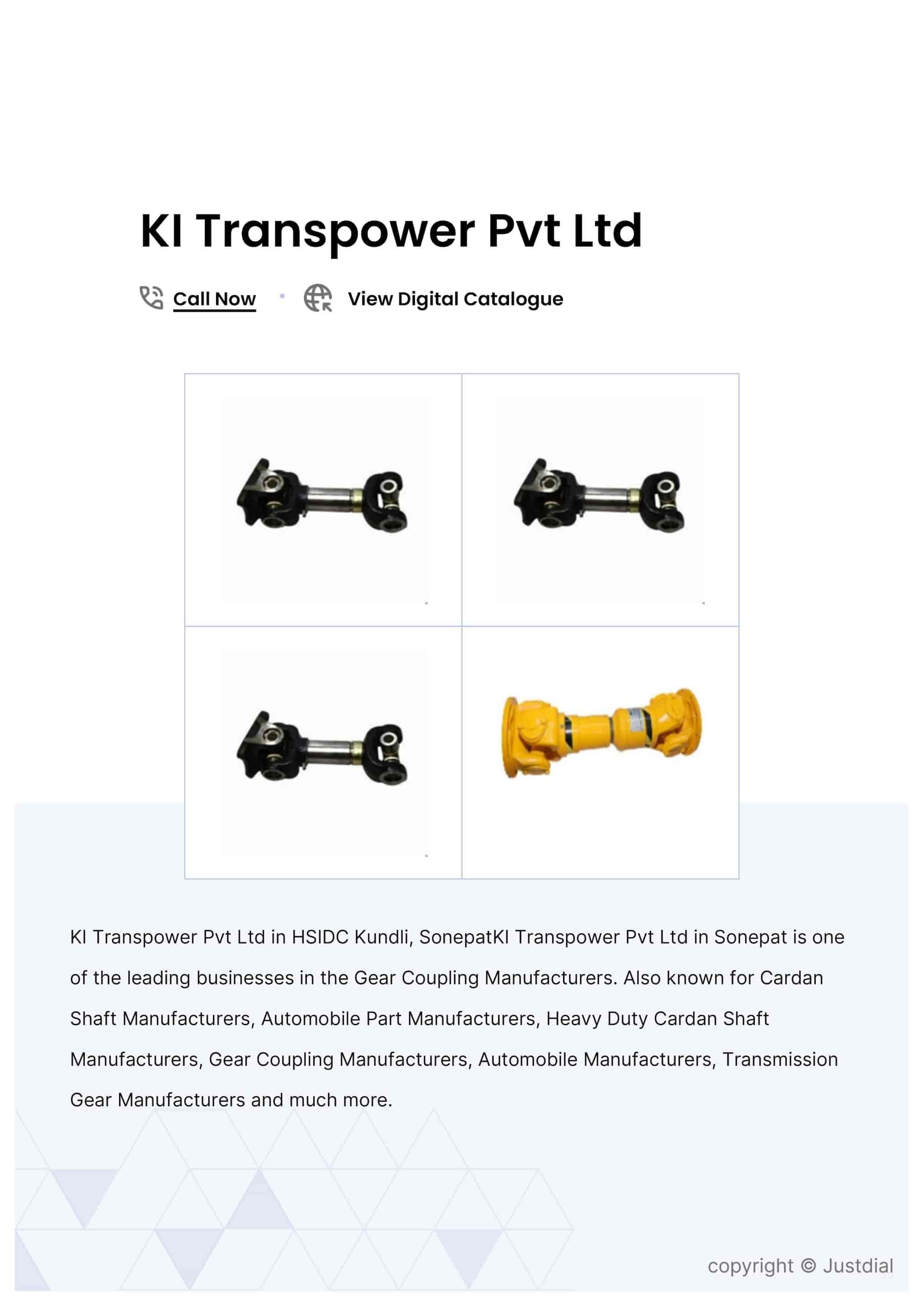 KI Transpower Pvt Ltd

Call Now • View Digital Catalogue

KI Transpower Pvt Ltd in HSIDC Kundli, SonepatKI Transpower Pvt Ltd in Sonepat is one of the leading businesses in the Gear Coupling Manufacturers. Also known for Cardan Shaft Manufacturers, Automobile Part Manufacturers, Heavy Duty Cardan Shaft Manufacturers, Gear Coupling Manufacturers, Automobile Manufacturers, Transmission Gear Manufacturers and much more.

copyright © Justdial